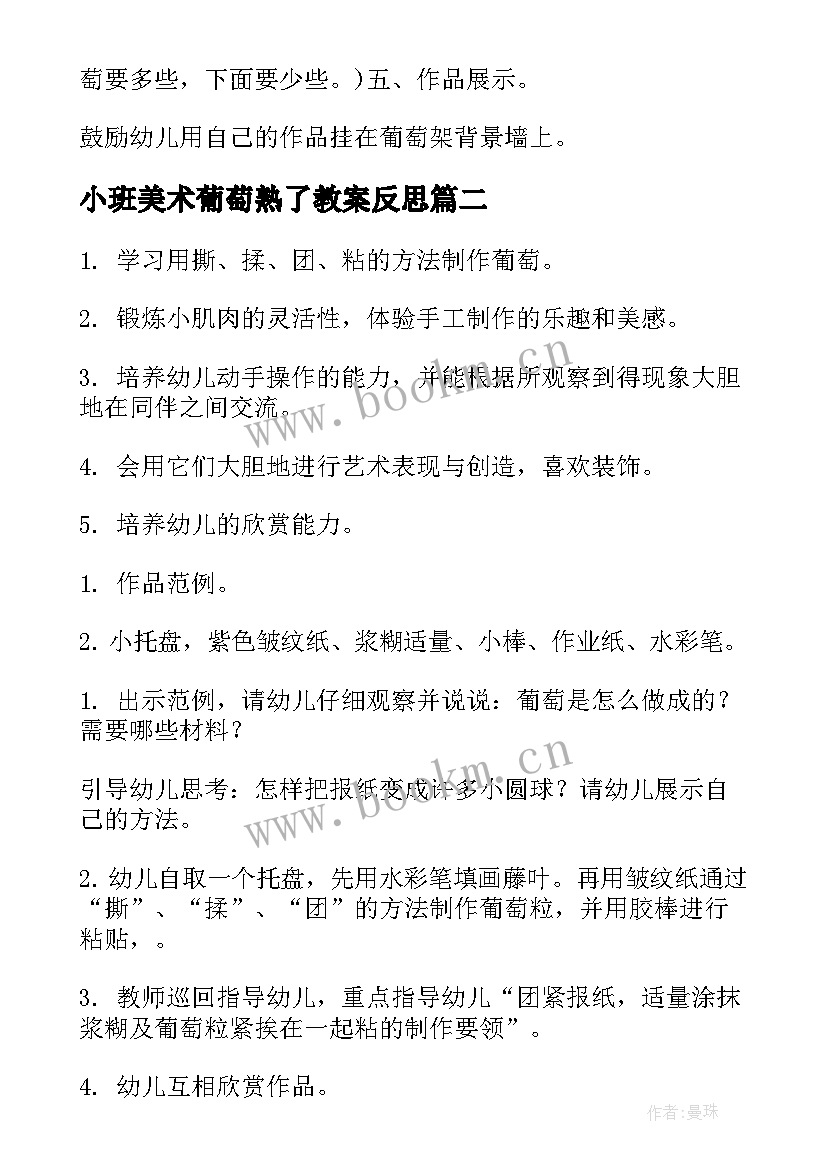 萄要多些，下面要少些。）五、作品展示。

鼓励幼儿用自己的作品挂在葡萄架背景墙上。

小班美术葡萄熟了教案反思篇二

1. 学习用撕、揉、团、粘的方法制作葡萄。

2. 锻炼小肌肉的灵活性，体验手工制作的乐趣和美感。

3. 培养幼儿动手操作的能力，并能根据所观察到得现象大胆地在同伴之间交流。

4. 会用它们大胆地进行艺术表现与创造，喜欢装饰。

5. 培养幼儿的欣赏能力。

1. 作品范例。

2. 小托盘，紫色皱纹纸、浆糊适量、小棒、作业纸、水彩笔。

1. 出示范例，请幼儿仔细观察并说说：葡萄是怎么做成的？需要哪些材料？

引导幼儿思考：怎样把报纸变成许多小圆球？请幼儿展示自己的方法。

2. 幼儿自取一个托盘，先用水彩笔填画藤叶。再用皱纹纸通过“撕”、“揉”、“团”的方法制作葡萄粒，并用胶棒进行粘贴，。

3. 教师巡回指导幼儿，重点指导幼儿“团紧报纸，适量涂抹浆糊及葡萄粒紧挨在一起粘的制作要领”。

4. 幼儿互相欣赏作品。

www.bookm.cn

www.bookm.cn

作者：曼珠